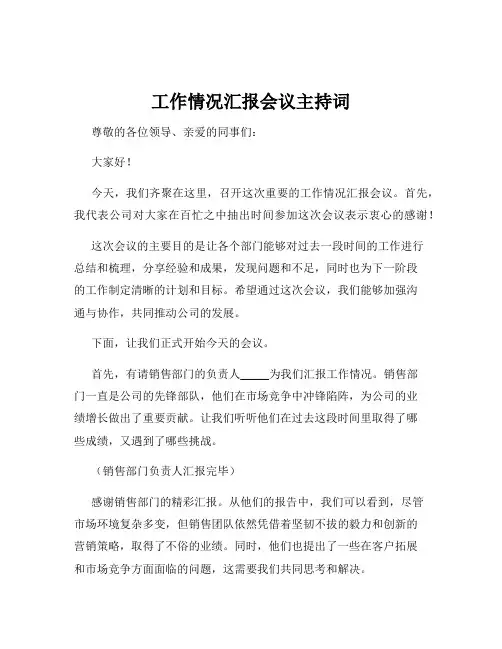 工作情况汇报会议主持词

尊敬的各位领导、亲爱的同事们：

大家好！

今天，我们齐聚在这里，召开这次重要的工作情况汇报会议。首先，我代表公司对大家在百忙之中抽出时间参加这次会议表示衷心的感谢！

这次会议的主要目的是让各个部门能够对过去一段时间的工作进行总结和梳理，分享经验和成果，发现问题和不足，同时也为下一阶段的工作制定清晰的计划和目标。希望通过这次会议，我们能够加强沟通与协作，共同推动公司的发展。

下面，让我们正式开始今天的会议。

首先，有请销售部门的负责人_____为我们汇报工作情况。销售部门一直是公司的先锋部队，他们在市场竞争中冲锋陷阵，为公司的业绩增长做出了重要贡献。让我们听听他们在过去这段时间里取得了哪些成绩，又遇到了哪些挑战。

（销售部门负责人汇报完毕）

感谢销售部门的精彩汇报。从他们的报告中，我们可以看到，尽管市场环境复杂多变，但销售团队依然凭借着坚韧不拔的毅力和创新的营销策略，取得了不俗的业绩。同时，他们也提出了一些在客户拓展和市场竞争方面面临的问题，这需要我们共同思考和解决。